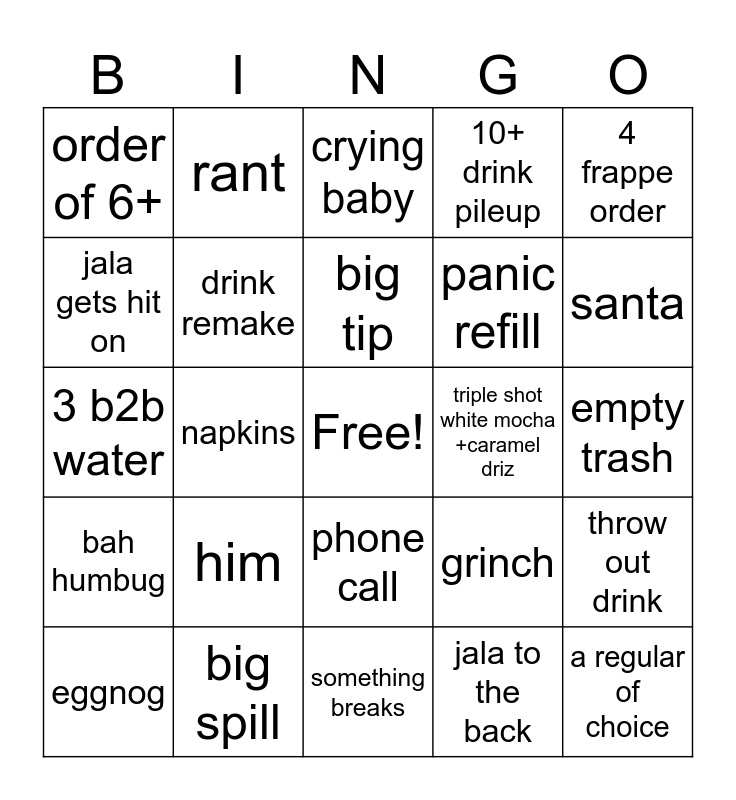 | B | I | N | G | O |
|---|---|---|---|---|
| order of 6+ | rant | crying baby | 10+ drink pileup | 4 frappe order |
| jala gets hit on | drink remake | big tip | panic refill | santa |
| 3 b2b water | napkins | Free! | triple shot white mocha +caramel driz | empty trash |
| bah humbug | him | phone call | grinch | throw out drink |
| eggnog | big spill | something breaks | jala to the back | a regular of choice |